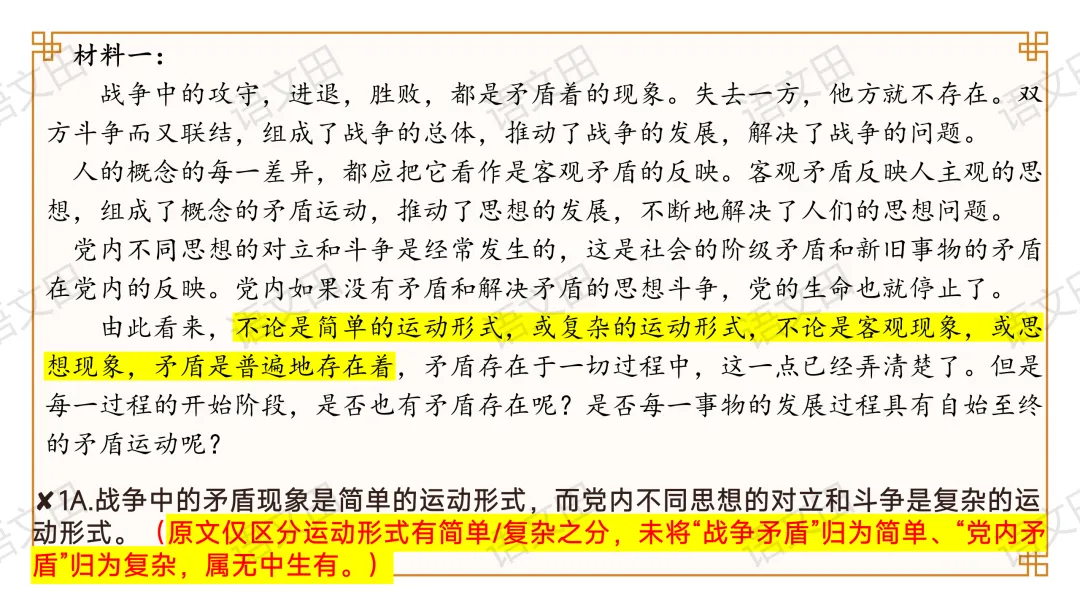 材料一：

战争中的攻守，进退，胜败，都是矛盾着的现象。失去一方，他方就不存在。双方斗争而又联结，组成了战争的总体，推动了战争的发展，解决了战争的问题。

人的概念的每一差异，都应把它看作是客观矛盾的反映。客观矛盾反映人主观的思想，组成了概念的矛盾运动，推动了思想的发展，不断地解决了人们的思想问题。

党内不同思想的对立和斗争是经常发生的，这是社会的阶级矛盾和新旧事物的矛盾在党内的反映。党内如果没有矛盾和解决矛盾的思想斗争，党的生命也就停止了。

由此看来，不论是简单的运动形式，或复杂的运动形式，不论是客观现象，或思想现象，矛盾是普遍地存在着，矛盾存在于一切过程中，这一点已经弄清楚了。但是每一过程的开始阶段，是否也有矛盾存在呢？是否每一事物的发展过程具有自始至终的矛盾运动呢？

✘1A.战争中的矛盾现象是简单的运动形式，而党内不同思想的对立和斗争是复杂的运动形式。（原文仅区分运动形式有简单/复杂之分，未将“战争矛盾”归为简单、“党内矛盾”归为复杂，属无中生有。）

语文田